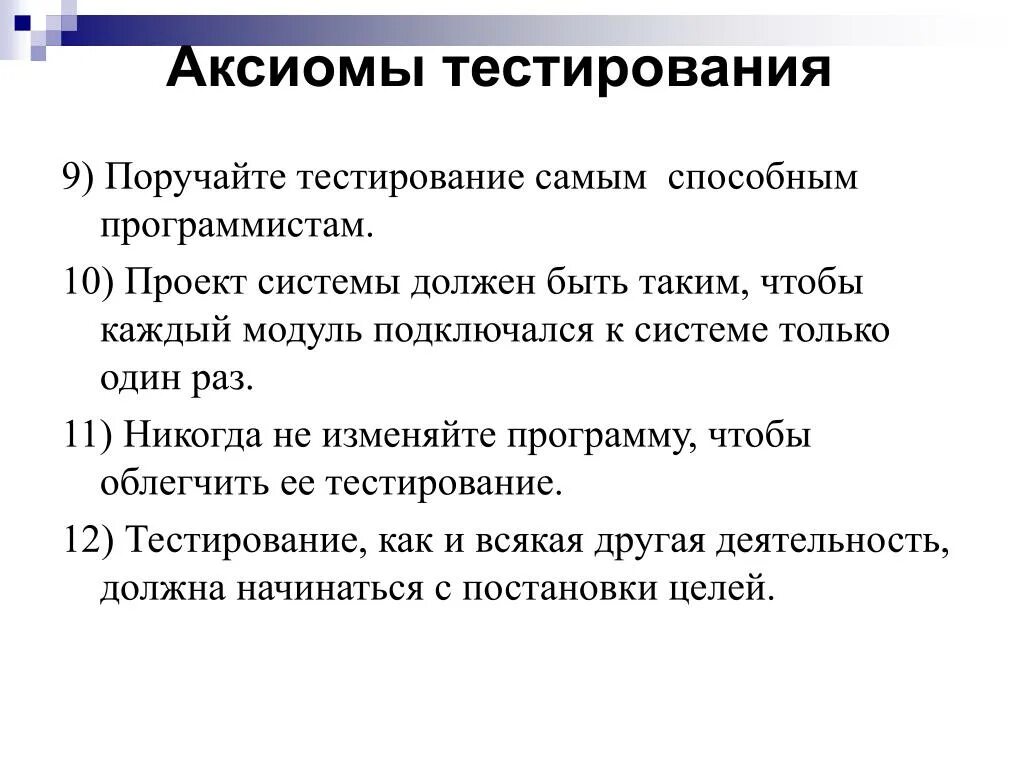 Аксиомы тестирования

9) Поручайте тестирование самым способным программистам.

10) Проект системы должен быть таким, чтобы каждый модуль подключался к системе только один раз.

11) Никогда не изменяйте программу, чтобы облегчить ее тестирование.

12) Тестирование, как и всякая другая деятельность, должна начинаться с постановки целей.